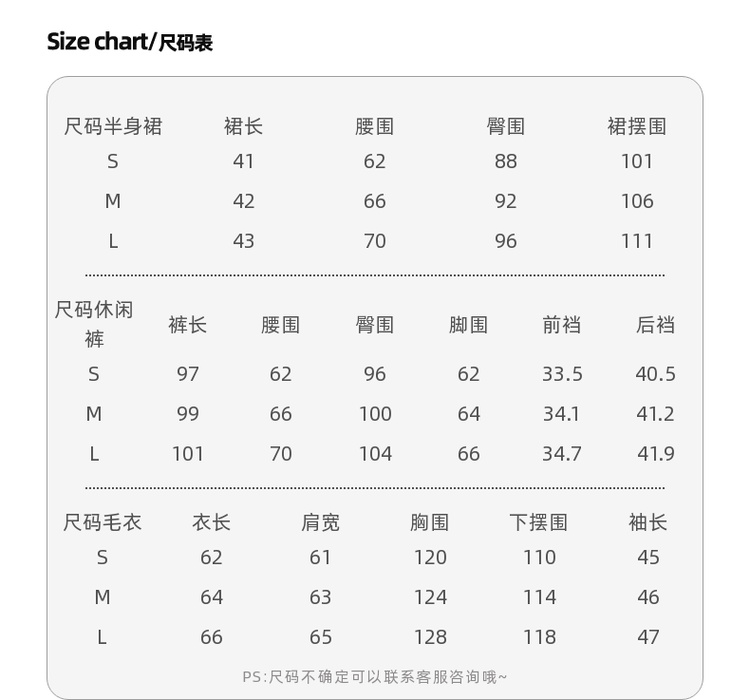 Size chart/尺码表

| 尺码半身裙 | 裙长 | 腰围 | 臀围 | 裙摆围 |
|---|---|---|---|---|
| S | 41 | 62 | 88 | 101 |
| M | 42 | 66 | 92 | 106 |
| L | 43 | 70 | 96 | 111 |

| 尺码休闲裤 | 裤长 | 腰围 | 臀围 | 脚围 | 前裆 | 后裆 |
|---|---|---|---|---|---|---|
| S | 97 | 62 | 96 | 62 | 33.5 | 40.5 |
| M | 99 | 66 | 100 | 64 | 34.1 | 41.2 |
| L | 101 | 70 | 104 | 66 | 34.7 | 41.9 |

| 尺码毛衣 | 衣长 | 肩宽 | 胸围 | 下摆围 | 袖长 |
|---|---|---|---|---|---|
| S | 62 | 61 | 120 | 110 | 45 |
| M | 64 | 63 | 124 | 114 | 46 |
| L | 66 | 65 | 128 | 118 | 47 |

PS:尺码不确定可以联系客服咨询哦~